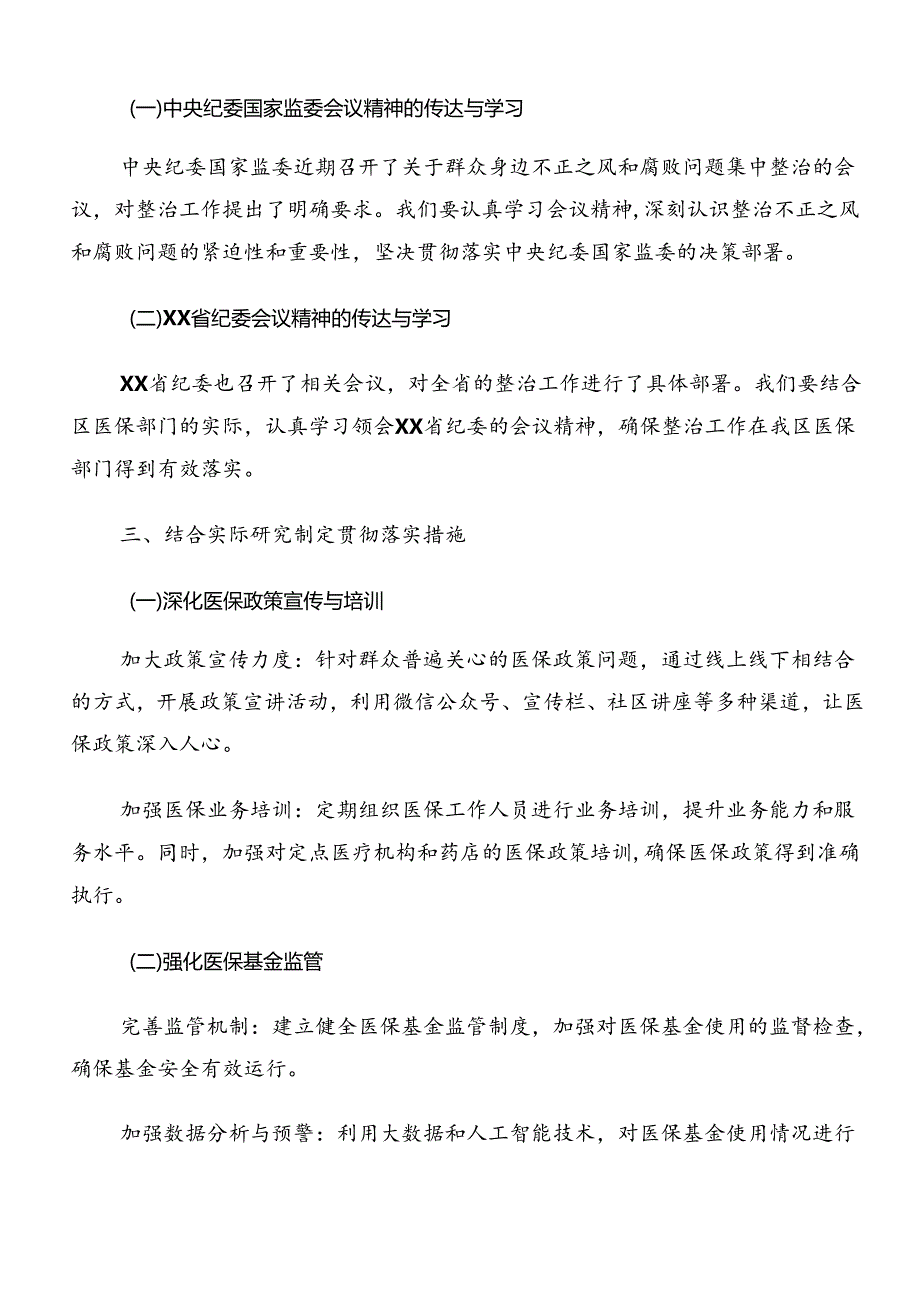 (一)中央纪委国家监委会议精神的传达与学习

中央纪委国家监委近期召开了关于群众身边不正之风和腐败问题集中整治的会议，对整治工作提出了明确要求。我们要认真学习会议精神，深刻认识整治不正之风和腐败问题的紧迫性和重要性，坚决贯彻落实中央纪委国家监委的决策部署。

(二)XX省纪委会议精神的传达与学习

XX省纪委也召开了相关会议，对全省的整治工作进行了具体部署。我们要结合区医保部门的实际，认真学习领会XX省纪委的会议精神，确保整治工作在我区医保部门得到有效落实。

三、结合实际研究制定贯彻落实措施

(一)深化医保政策宣传与培训

加大政策宣传力度：针对群众普遍关心的医保政策问题，通过线上线下相结合的方式，开展政策宣讲活动，利用微信公众号、宣传栏、社区讲座等多种渠道，让医保政策深入人心。

加强医保业务培训：定期组织医保工作人员进行业务培训，提升业务能力和服务水平。同时，加强对定点医疗机构和药店的医保政策培训，确保医保政策得到准确执行。

(二)强化医保基金监管

完善监管机制：建立健全医保基金监管制度，加强对医保基金使用的监督检查，确保基金安全有效运行。

加强数据分析与预警：利用大数据和人工智能技术，对医保基金使用情况进行